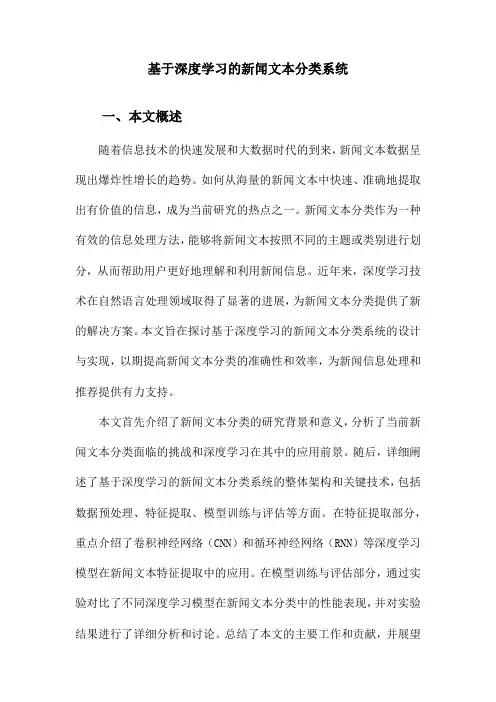 基于深度学习的新闻文本分类系统

一、本文概述

随着信息技术的快速发展和大数据时代的到来，新闻文本数据呈现出爆炸性增长的趋势。如何从海量的新闻文本中快速、准确地提取出有价值的信息，成为当前研究的热点之一。新闻文本分类作为一种有效的信息处理方法，能够将新闻文本按照不同的主题或类别进行划分，从而帮助用户更好地理解和利用新闻信息。近年来，深度学习技术在自然语言处理领域取得了显著的进展，为新闻文本分类提供了新的解决方案。本文旨在探讨基于深度学习的新闻文本分类系统的设计与实现，以期提高新闻文本分类的准确性和效率，为新闻信息处理和推荐提供有力支持。

本文首先介绍了新闻文本分类的研究背景和意义，分析了当前新闻文本分类面临的挑战和深度学习在其中的应用前景。随后，详细阐述了基于深度学习的新闻文本分类系统的整体架构和关键技术，包括数据预处理、特征提取、模型训练与评估等方面。在特征提取部分，重点介绍了卷积神经网络（CNN）和循环神经网络（RNN）等深度学习模型在新闻文本特征提取中的应用。在模型训练与评估部分，通过实验对比了不同深度学习模型在新闻文本分类中的性能表现，并对实验结果进行了详细分析和讨论。总结了本文的主要工作和贡献，并展望